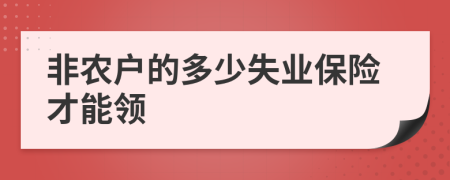 非农户的多少失业保险才能领